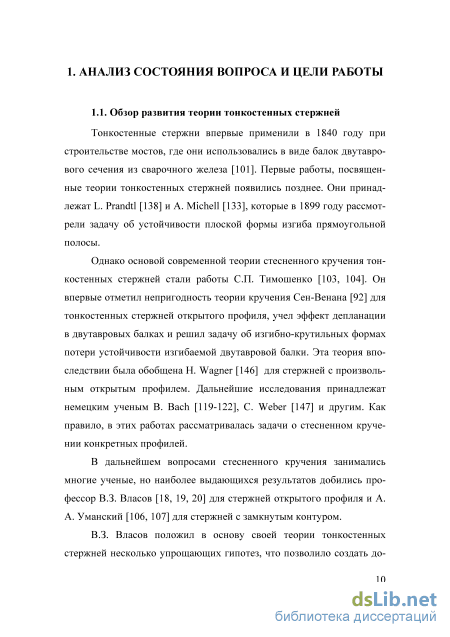 1. АНАЛИЗ СОСТОЯНИЯ ВОПРОСА И ЦЕЛИ РАБОТЫ

1.1. Обзор развития теории тонкостенных стержней

Тонкостенные стержни впервые применили в 1840 году при строительстве мостов, где они использовались в виде балок двутаврового сечения из сварочного железа [101]. Первые работы, посвященные теории тонкостенных стержней появились позднее. Они принадлежат L. Prandtl [138] и A. Michell [133], которые в 1899 году рассмотрели задачу об устойчивости плоской формы изгиба прямоугольной полосы.

Однако основой современной теории стесненного кручения тонкостенных стержней стали работы С.П. Тимошенко [103, 104]. Он впервые отметил непригодность теории кручения Сен-Венана [92] для тонкостенных стержней открытого профиля, учел эффект депланации в двутавровых балках и решил задачу об изгибно-крутильных формах потери устойчивости изгибаемой двутавровой балки. Эта теория впоследствии была обобщена H. Wagner [146] для стержней с произвольным открытым профилем. Дальнейшие исследования принадлежат немецким ученым B. Bach [119-122], C. Weber [147] и другим. Как правило, в этих работах рассматривалась задачи о стесненном кручении конкретных профилей.

В дальнейшем вопросами стесненного кручения занимались многие ученые, но наиболее выдающихся результатов добились профессор В.З. Власов [18, 19, 20] для стержней открытого профиля и А. А. Уманский [106, 107] для стержней с замкнутым контуром.

В.З. Власов положил в основу своей теории тонкостенных стержней несколько упрощающих гипотез, что позволило создать до-

10

dsLib.net
библиотека диссертаций